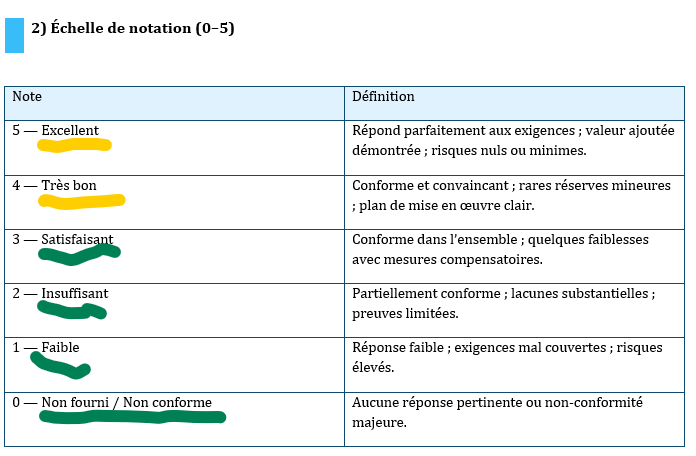 2) Échelle de notation (0–5)

| Note | Définition |
|---|---|
| 5 — Excellent | Répond parfaitement aux exigences ; valeur ajoutée démontrée ; risques nuls ou minimes. |
| 4 — Très bon | Conforme et convaincant ; rares réserves mineures ; plan de mise en œuvre clair. |
| 3 — Satisfaisant | Conforme dans l'ensemble ; quelques faiblesses avec mesures compensatoires. |
| 2 — Insuffisant | Partiellement conforme ; lacunes substantielles ; preuves limitées. |
| 1 — Faible | Réponse faible ; exigences mal couvertes ; risques élevés. |
| 0 — Non fourni / Non conforme | Aucune réponse pertinente ou non-conformité majeure. |